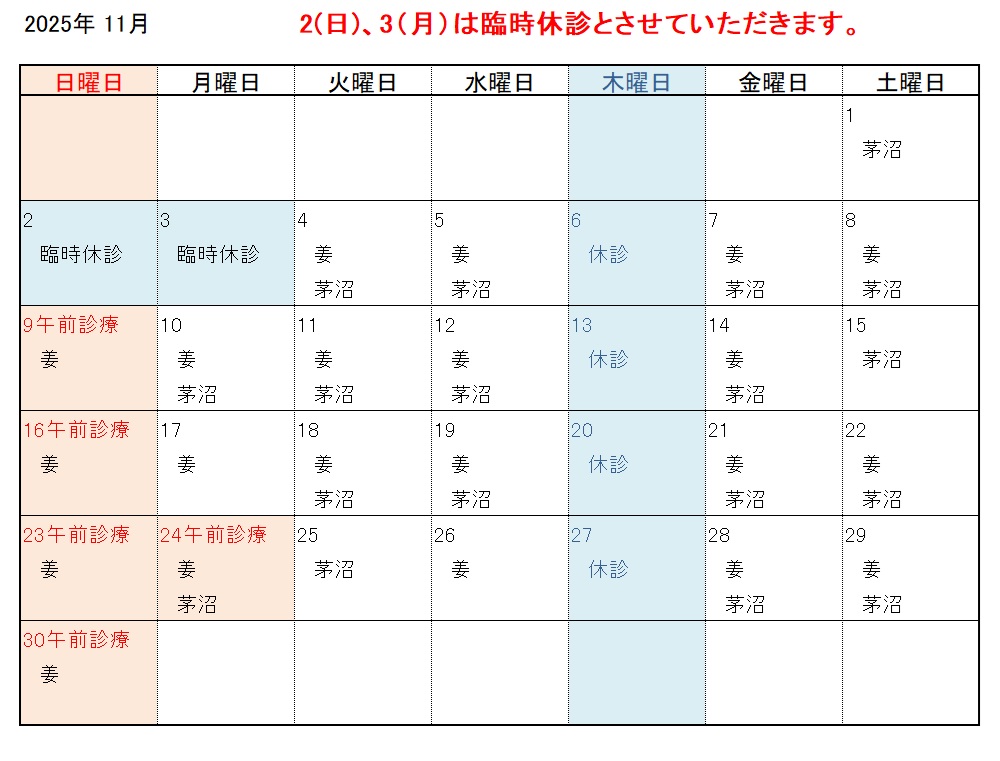 2025年 11月 2(日)、3(月)は臨時休診とさせていただきます。

| 日曜日 | 月曜日 | 火曜日 | 水曜日 | 木曜日 | 金曜日 | 土曜日 |
|---|---|---|---|---|---|---|
| | | | | | | 1 茅沼 |
| 2 臨時休診 | 3 臨時休診 | 4 姜 茅沼 | 5 姜 茅沼 | 6 休診 | 7 姜 茅沼 | 8 姜 茅沼 |
| 9午前診療 姜 | 10 姜 茅沼 | 11 姜 茅沼 | 12 姜 茅沼 | 13 休診 | 14 姜 茅沼 | 15 茅沼 |
| 16午前診療 姜 | 17 姜 | 18 姜 茅沼 | 19 姜 茅沼 | 20 休診 | 21 姜 茅沼 | 22 姜 茅沼 |
| 23午前診療 姜 | 24午前診療 姜 茅沼 | 25 茅沼 | 26 姜 | 27 休診 | 28 姜 茅沼 | 29 姜 茅沼 |
| 30午前診療 姜 | | | | | | |